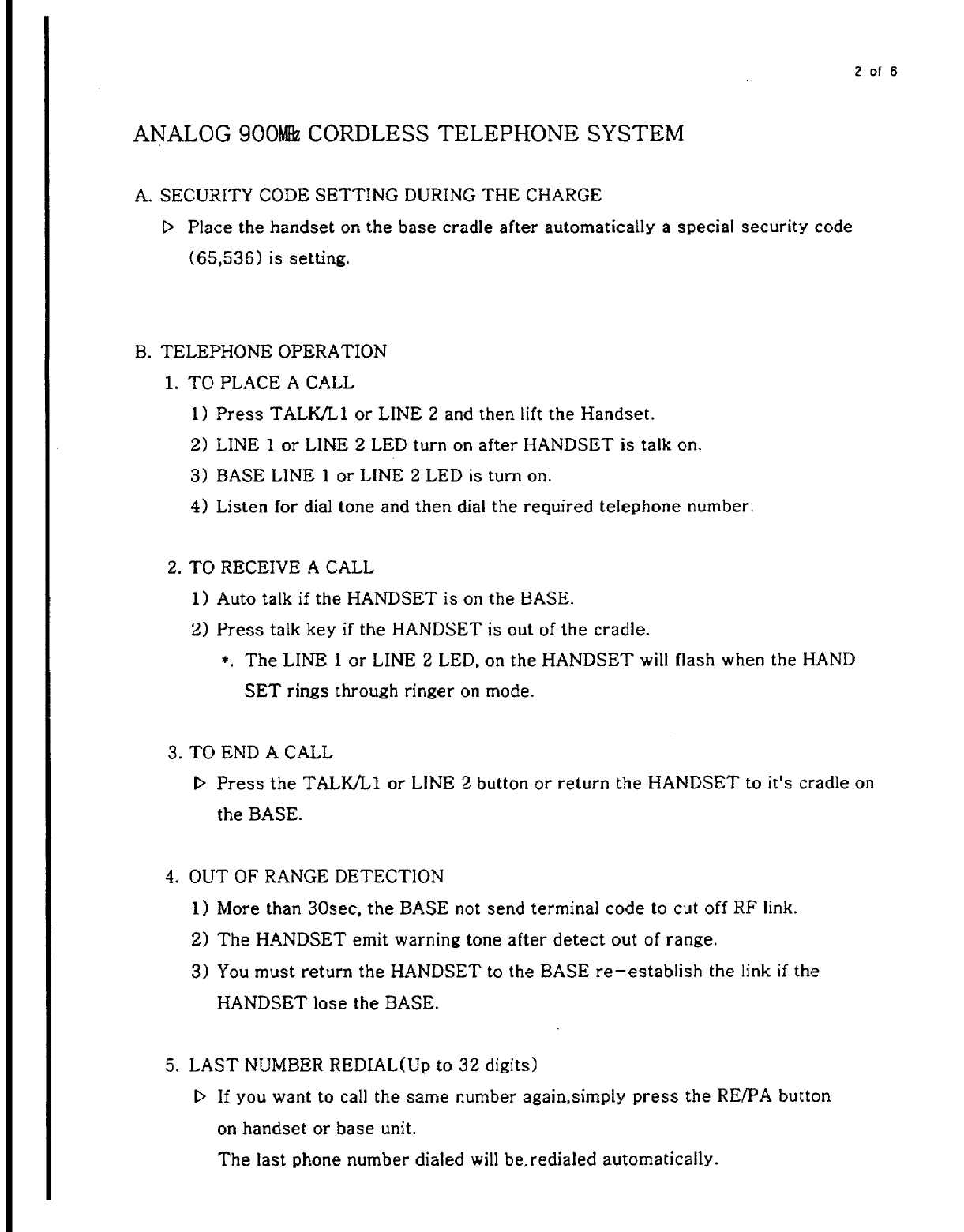 2 of 6

ANALOG 900MHz CORDLESS TELEPHONE SYSTEM

A. SECURITY CODE SETTING DURING THE CHARGE

▷ Place the handset on the base cradle after automatically a special security code (65,536) is setting.

B. TELEPHONE OPERATION

1. TO PLACE A CALL

1) Press TALK/L1 or LINE 2 and then lift the Handset.

2) LINE 1 or LINE 2 LED turn on after HANDSET is talk on.

3) BASE LINE 1 or LINE 2 LED is turn on.

4) Listen for dial tone and then dial the required telephone number.

2. TO RECEIVE A CALL

1) Auto talk if the HANDSET is on the BASE.

2) Press talk key if the HANDSET is out of the cradle.

*. The LINE 1 or LINE 2 LED, on the HANDSET will flash when the HAND SET rings through ringer on mode.

3. TO END A CALL

▷ Press the TALK/L1 or LINE 2 button or return the HANDSET to it's cradle on the BASE.

4. OUT OF RANGE DETECTION

1) More than 30sec, the BASE not send terminal code to cut off RF link.

2) The HANDSET emit warning tone after detect out of range.

3) You must return the HANDSET to the BASE re-establish the link if the HANDSET lose the BASE.

5. LAST NUMBER REDIAL(Up to 32 digits)

▷ If you want to call the same number again,simply press the RE/PA button on handset or base unit.

The last phone number dialed will be,redialed automatically.